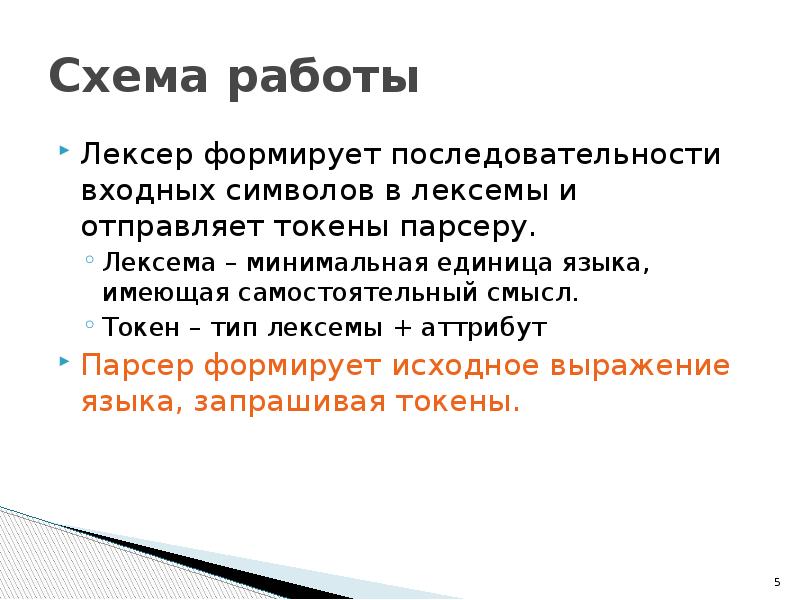 Схема работы

Лексер формирует последовательности входных символов в лексемы и отправляет токены парсеру.

Лексема – минимальная единица языка, имеющая самостоятельный смысл.

Токен – тип лексемы + аттрибут

Парсер формирует исходное выражение языка, запрашивая токены.

5